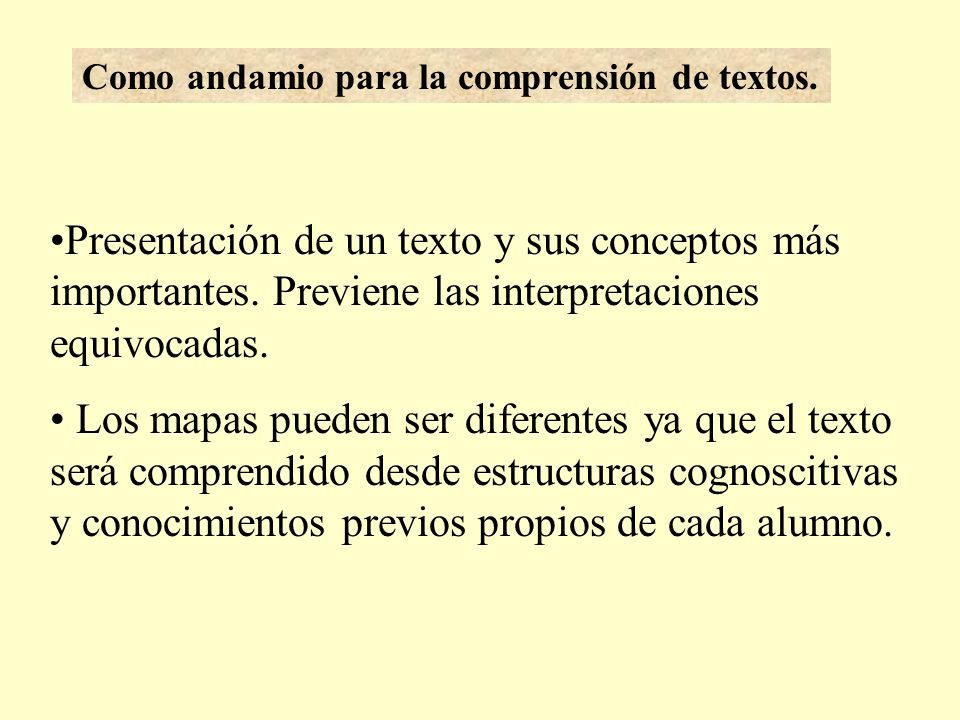 Como andamio para la comprensión de textos.

•Presentación de un texto y sus conceptos más importantes. Previene las interpretaciones equivocadas.

• Los mapas pueden ser diferentes ya que el texto será comprendido desde estructuras cognoscitivas y conocimientos previos propios de cada alumno.